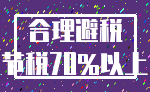 合理避税
节税70%以上